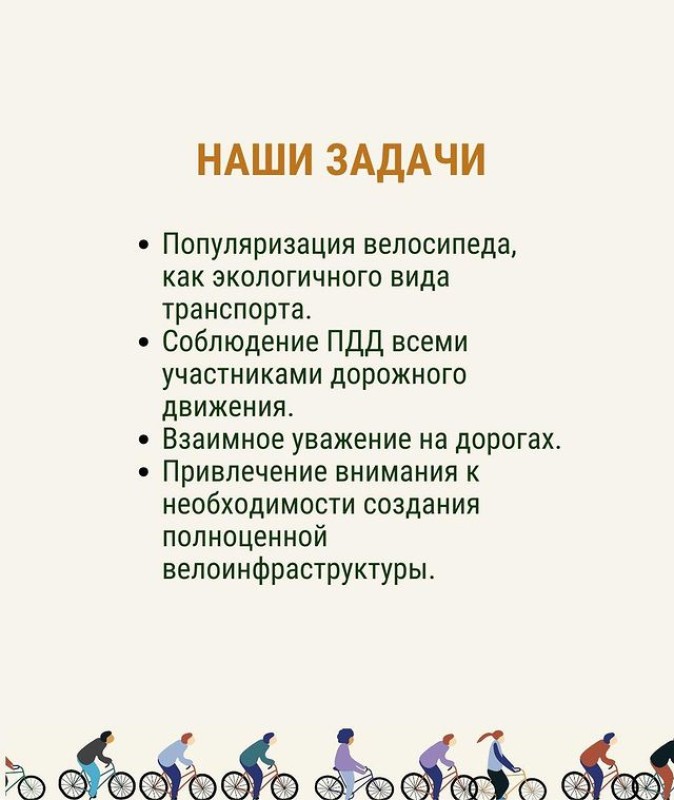 НАШИ ЗАДАЧИ

• Популяризация велосипеда, как экологичного вида транспорта.
• Соблюдение ПДД всеми участниками дорожного движения.
• Взаимное уважение на дорогах.
• Привлечение внимания к необходимости создания полноценной велоинфраструктуры.